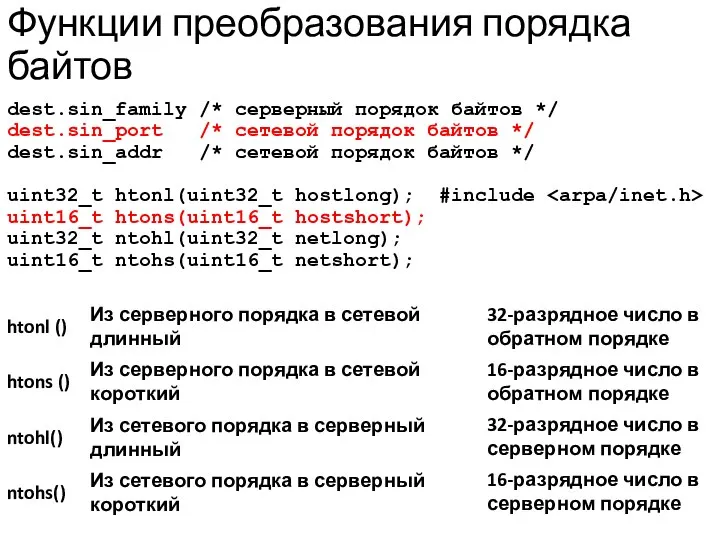 Функции преобразования порядка байтов

dest.sin_family /* серверный порядок байтов */
dest.sin_port /* сетевой порядок байтов */
dest.sin_addr /* сетевой порядок байтов */

uint32_t htonl(uint32_t hostlong); #include <arpa/inet.h>
uint16_t htons(uint16_t hostshort);
uint32_t ntohl(uint32_t netlong);
uint16_t ntohs(uint16_t netshort);

| | | |
|---|---|---|
| htonl () | Из серверного порядка в сетевой длинный | 32-разрядное число в обратном порядке |
| htons () | Из серверного порядка в сетевой короткий | 16-разрядное число в обратном порядке |
| ntohl() | Из сетевого порядка в серверный длинный | 32-разрядное число в серверном порядке |
| ntohs() | Из сетевого порядка в серверный короткий | 16-разрядное число в серверном порядке |